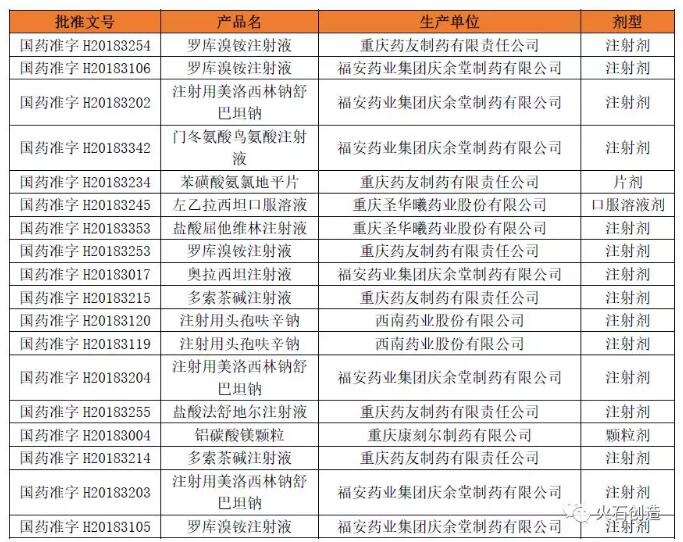 | 批准文号 | 产品名 | 生产单位 | 剂型 |
|---|---|---|---|
| 国药准字 H20183254 | 罗库溴铵注射液 | 重庆药友制药有限责任公司 | 注射剂 |
| 国药准字 H20183106 | 罗库溴铵注射液 | 福安药业集团庆余堂制药有限公司 | 注射剂 |
| 国药准字 H20183202 | 注射用美洛西林钠舒巴坦钠 | 福安药业集团庆余堂制药有限公司 | 注射剂 |
| 国药准字 H20183342 | 门冬氨酸鸟氨酸注射液 | 福安药业集团庆余堂制药有限公司 | 注射剂 |
| 国药准字 H20183234 | 苯磺酸氨氯地平片 | 重庆药友制药有限责任公司 | 片剂 |
| 国药准字 H20183245 | 左乙拉西坦口服溶液 | 重庆圣华曦药业股份有限公司 | 口服溶液剂 |
| 国药准字 H20183353 | 盐酸屈他维林注射液 | 重庆圣华曦药业股份有限公司 | 注射剂 |
| 国药准字 H20183253 | 罗库溴铵注射液 | 重庆药友制药有限责任公司 | 注射剂 |
| 国药准字 H20183017 | 奥拉西坦注射液 | 福安药业集团庆余堂制药有限公司 | 注射剂 |
| 国药准字 H20183215 | 多索茶碱注射液 | 重庆药友制药有限责任公司 | 注射剂 |
| 国药准字 H20183120 | 注射用头孢呋辛钠 | 西南药业股份有限公司 | 注射剂 |
| 国药准字 H20183119 | 注射用头孢呋辛钠 | 西南药业股份有限公司 | 注射剂 |
| 国药准字 H20183204 | 注射用美洛西林钠舒巴坦钠 | 福安药业集团庆余堂制药有限公司 | 注射剂 |
| 国药准字 H20183255 | 盐酸法舒地尔注射液 | 重庆药友制药有限责任公司 | 注射剂 |
| 国药准字 H20183004 | 铝碳酸镁颗粒 | 重庆康刻尔制药有限公司 | 颗粒剂 |
| 国药准字 H20183214 | 多索茶碱注射液 | 重庆药友制药有限责任公司 | 注射剂 |
| 国药准字 H20183203 | 注射用美洛西林钠舒巴坦钠 | 福安药业集团庆余堂制药有限公司 | 注射剂 |
| 国药准字 H20183105 | 罗库溴铵注射液 | 福安药业集团庆余堂制药有限公司 | 注射剂 |

火石创造